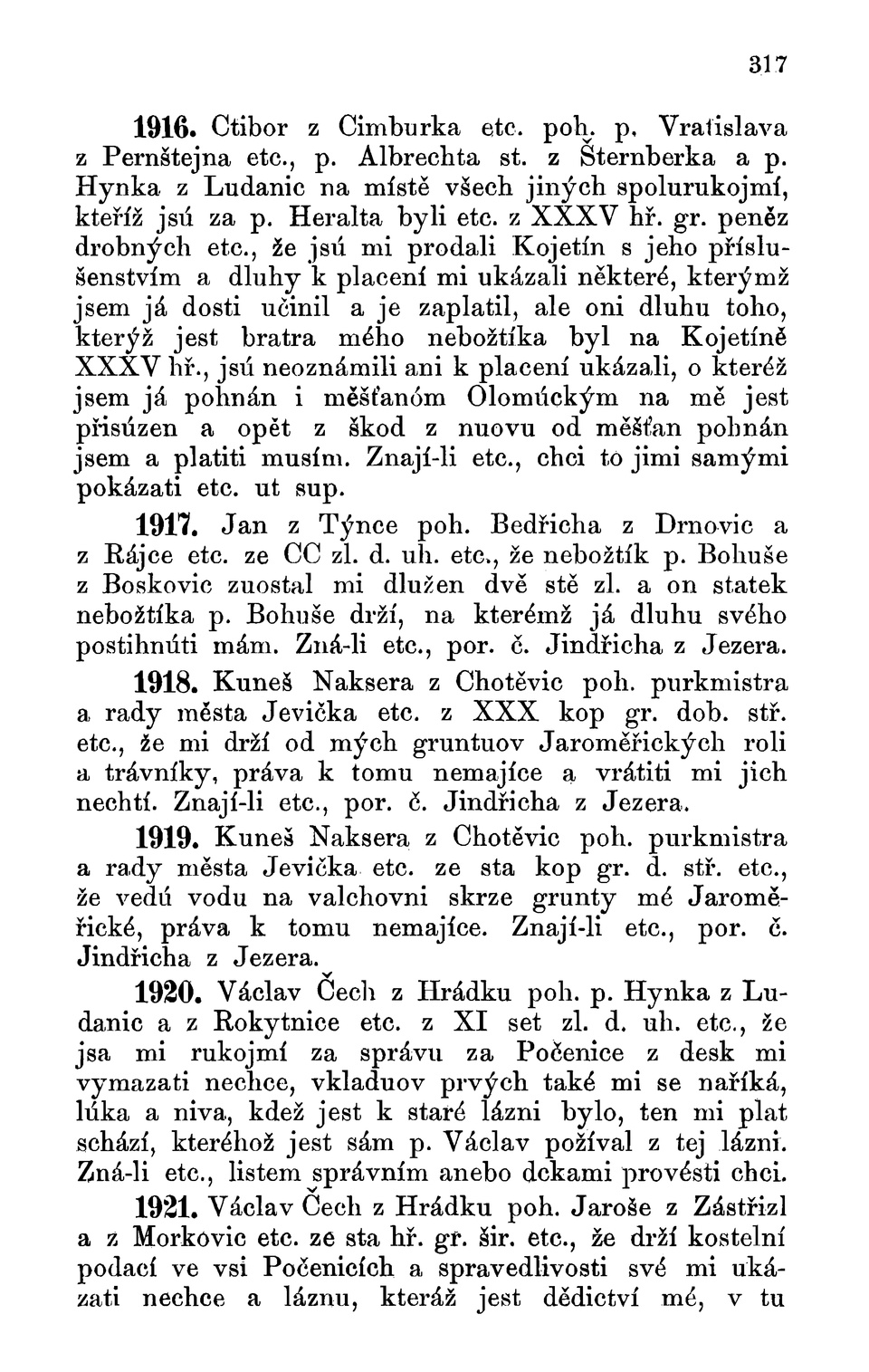 317

1916. Ctibor z Cimburka etc. poh. p. Vratislava z Pernštejna etc., p. Albrechta st. z Šternberka a p. Hynka z Ludanic na místě všech jiných spolurukojmí, kteříž jsú za p. Heralta byli etc. z XXXV hř. gr. peněz drobných etc., že jsú mi prodali Kojetín s jeho příslušenstvím a dluhy k placení mi ukázali některé, kterýmž jsem já dosti učinil a je zaplatil, ale oni dluhu toho, kterýž jest bratra mého nebožtíka byl na Kojetíně XXXV hř., jsú neoznámili ani k placení ukázali, o kteréž jsem já pohnán i měšťanóm Olomúckým na mě jest přisúzen a opět z škod z nuovu od měšťan pohnán jsem a platiti musím. Znají-li etc., chci to jimi samými pokázati etc. ut sup.

1917. Jan z Týnce poh. Bedřicha z Drnovic a z Rájce etc. ze CC zl. d. uh. etc., že nebožtík p. Bohuše z Boskovic zuostal mi dlužen dvě stě zl. a on statek nebožtíka p. Bohuše drží, na kterémž já dluhu svého postihnúti mám. Zná-li etc., por. č. Jindřicha z Jezera.

1918. Kuneš Naksera z Chotěvic poh. purkmistra a rady města Jevička etc. z XXX kop gr. dob. stř. etc., že mi drží od mých gruntuov Jaroměřických roli a trávníky, práva k tomu nemajíce a vrátiti mi jich nechtí. Znají-li etc., por. č. Jindřicha z Jezera.

1919. Kuneš Naksera z Chotěvic poh. purkmistra a rady města Jevička etc. ze sta kop gr. d. stř. etc., že vedú vodu na valchovni skrze grunty mé Jaroměřické, práva k tomu nemajíce. Znají-li etc., por. č. Jindřicha z Jezera.

1920. Václav Čech z Hrádku poh. p. Hynka z Ludanic a z Rokytnice etc. z XI set zl. d. uh. etc., že jsa mi rukojmí za správu za Počenice z desk mi vymazati nechce, vkladuov prvých také mi se naříká, lúka a niva, kdež jest k staré lázni bylo, ten mi plat schází, kteréhož jest sám p. Václav požíval z tej lázni. Zná-li etc., listem správním anebo dckami provésti chci.

1921. Václav Čech z Hrádku poh. Jaroše z Zástřizl a z Morkovic etc. ze sta hř. gr. šir. etc., že drží kostelní podací ve vsi Počenicích a spravedlivosti své mi ukázati nechce a láznu, kteráž jest dědictví mé, v tu